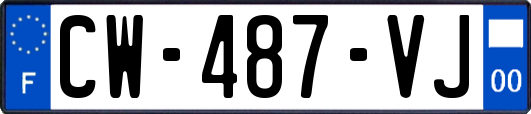 F
CW-487-VJ
00